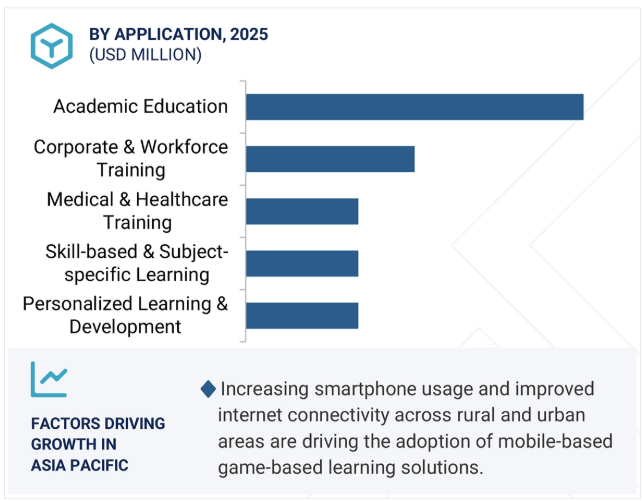 BY APPLICATION, 2025
(USD MILLION)

Academic Education
Corporate & Workforce Training
Medical & Healthcare Training
Skill-based & Subject-specific Learning
Personalized Learning & Development

FACTORS DRIVING GROWTH IN ASIA PACIFIC

Increasing smartphone usage and improved internet connectivity across rural and urban areas are driving the adoption of mobile-based game-based learning solutions.